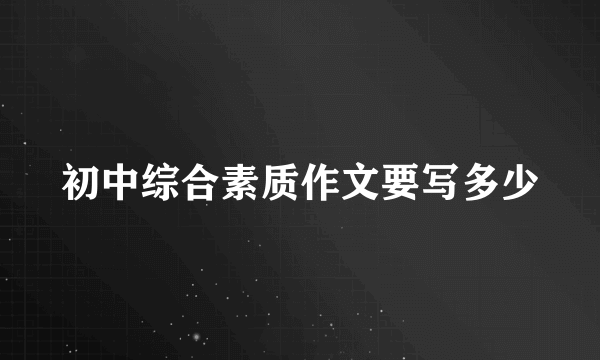 初中综合素质作文要写多少